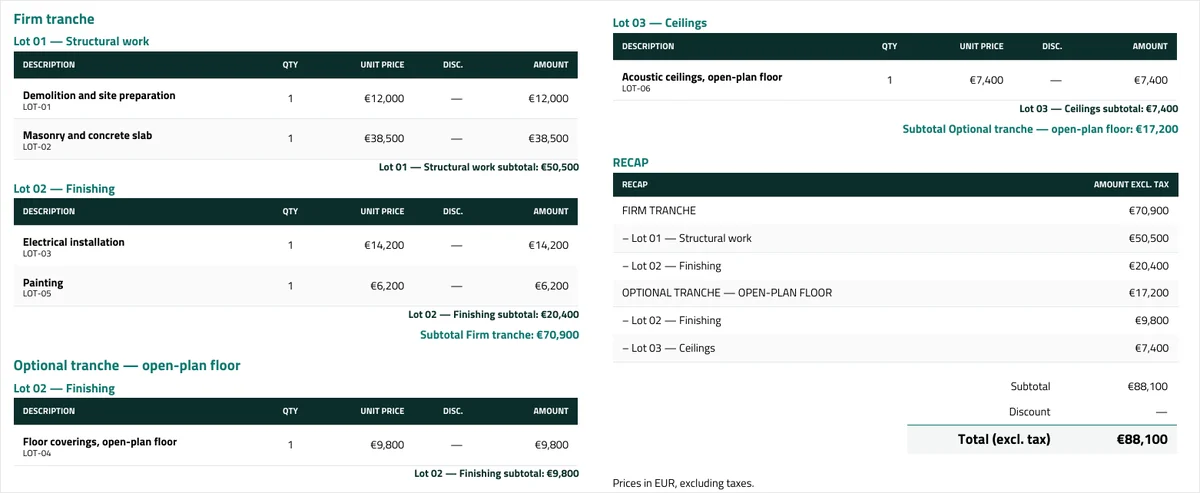 Firm tranche

Lot 01 — Structural work

| DESCRIPTION | QTY | UNIT PRICE | DISC. | AMOUNT |
|---|---|---|---|---|
| Demolition and site preparation LOT-01 | 1 | €12,000 | — | €12,000 |
| Masonry and concrete slab LOT-02 | 1 | €38,500 | — | €38,500 |

Lot 01 — Structural work subtotal: €50,500

Lot 02 — Finishing

| DESCRIPTION | QTY | UNIT PRICE | DISC. | AMOUNT |
|---|---|---|---|---|
| Electrical installation LOT-03 | 1 | €14,200 | — | €14,200 |
| Painting LOT-05 | 1 | €6,200 | — | €6,200 |

Lot 02 — Finishing subtotal: €20,400

Subtotal Firm tranche: €70,900

Optional tranche — open-plan floor

Lot 02 — Finishing

| DESCRIPTION | QTY | UNIT PRICE | DISC. | AMOUNT |
|---|---|---|---|---|
| Floor coverings, open-plan floor LOT-04 | 1 | €9,800 | — | €9,800 |

Lot 02 — Finishing subtotal: €9,800

Lot 03 — Ceilings

| DESCRIPTION | QTY | UNIT PRICE | DISC. | AMOUNT |
|---|---|---|---|---|
| Acoustic ceilings, open-plan floor LOT-06 | 1 | €7,400 | — | €7,400 |

Lot 03 — Ceilings subtotal: €7,400

Subtotal Optional tranche — open-plan floor: €17,200

RECAP

| RECAP | AMOUNT EXCL. TAX |
|---|---|
| FIRM TRANCHE | €70,900 |
| – Lot 01 — Structural work | €50,500 |
| – Lot 02 — Finishing | €20,400 |
| OPTIONAL TRANCHE — OPEN-PLAN FLOOR | €17,200 |
| – Lot 02 — Finishing | €9,800 |
| – Lot 03 — Ceilings | €7,400 |

Subtotal €88,100
Discount —
Total (excl. tax) €88,100

Prices in EUR, excluding taxes.